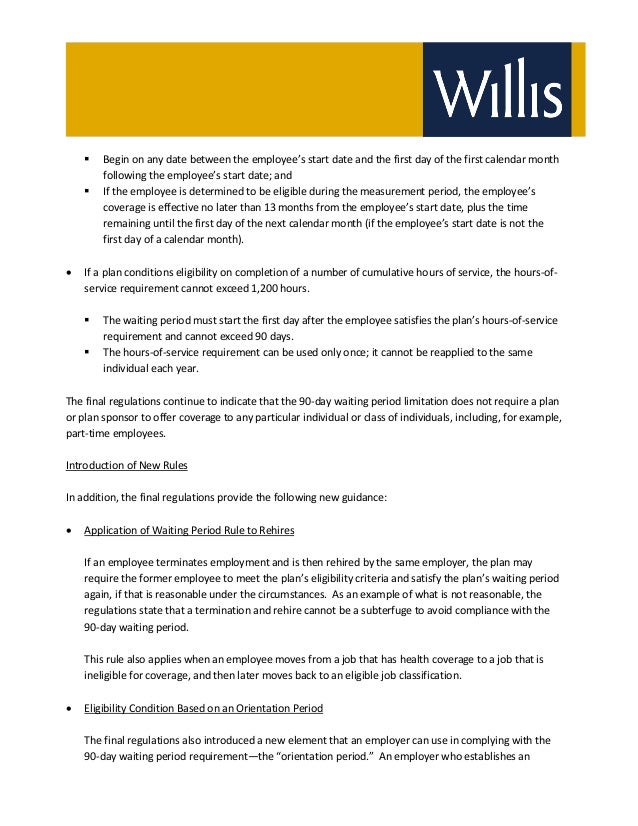 Willis

▪ Begin on any date between the employee's start date and the first day of the first calendar month following the employee's start date; and
▪ If the employee is determined to be eligible during the measurement period, the employee's coverage is effective no later than 13 months from the employee's start date, plus the time remaining until the first day of the next calendar month (if the employee's start date is not the first day of a calendar month).

• If a plan conditions eligibility on completion of a number of cumulative hours of service, the hours-of-service requirement cannot exceed 1,200 hours.

▪ The waiting period must start the first day after the employee satisfies the plan's hours-of-service requirement and cannot exceed 90 days.
▪ The hours-of-service requirement can be used only once; it cannot be reapplied to the same individual each year.

The final regulations continue to indicate that the 90-day waiting period limitation does not require a plan or plan sponsor to offer coverage to any particular individual or class of individuals, including, for example, part-time employees.

Introduction of New Rules

In addition, the final regulations provide the following new guidance:

• Application of Waiting Period Rule to Rehires

If an employee terminates employment and is then rehired by the same employer, the plan may require the former employee to meet the plan's eligibility criteria and satisfy the plan's waiting period again, if that is reasonable under the circumstances. As an example of what is not reasonable, the regulations state that a termination and rehire cannot be a subterfuge to avoid compliance with the 90-day waiting period.

This rule also applies when an employee moves from a job that has health coverage to a job that is ineligible for coverage, and then later moves back to an eligible job classification.

• Eligibility Condition Based on an Orientation Period

The final regulations also introduced a new element that an employer can use in complying with the 90-day waiting period requirement—the "orientation period." An employer who establishes an